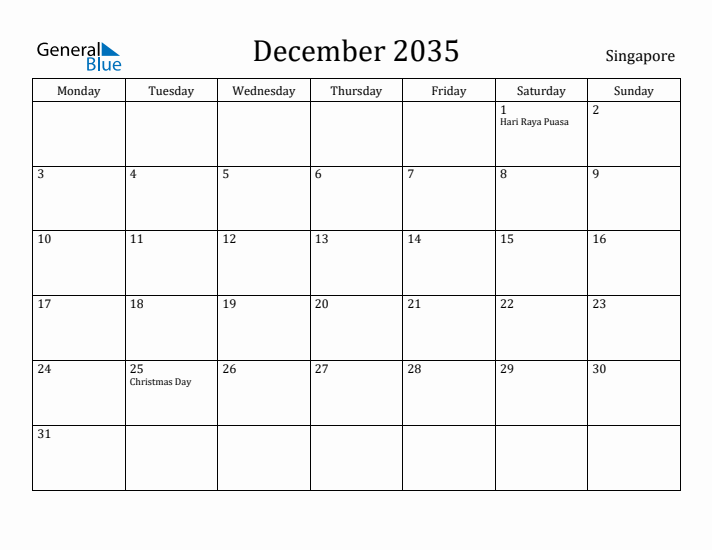 General Blue

December 2035

Singapore

| Monday | Tuesday | Wednesday | Thursday | Friday | Saturday | Sunday |
|---|---|---|---|---|---|---|
| | | | | | 1 Hari Raya Puasa | 2 |
| 3 | 4 | 5 | 6 | 7 | 8 | 9 |
| 10 | 11 | 12 | 13 | 14 | 15 | 16 |
| 17 | 18 | 19 | 20 | 21 | 22 | 23 |
| 24 | 25 Christmas Day | 26 | 27 | 28 | 29 | 30 |
| 31 | | | | | | |